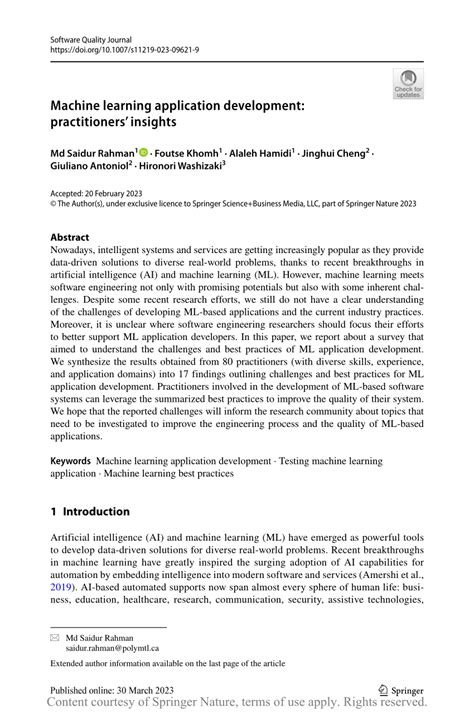 Software Quality Journal
https://doi.org/10.1007/s11219-023-09621-9

Check for updates

Machine learning application development: practitioners' insights

Md Saidur Rahman$^1$ · Foutse Khomh$^1$ · Alaleh Hamidi$^1$ · Jinghui Cheng$^2$ · Giuliano Antoniol$^2$ · Hironori Washizaki$^3$

Accepted: 20 February 2023
© The Author(s), under exclusive licence to Springer Science+Business Media, LLC, part of Springer Nature 2023

Abstract
Nowadays, intelligent systems and services are getting increasingly popular as they provide data-driven solutions to diverse real-world problems, thanks to recent breakthroughs in artificial intelligence (AI) and machine learning (ML). However, machine learning meets software engineering not only with promising potentials but also with some inherent challenges. Despite some recent research efforts, we still do not have a clear understanding of the challenges of developing ML-based applications and the current industry practices. Moreover, it is unclear where software engineering researchers should focus their efforts to better support ML application developers. In this paper, we report about a survey that aimed to understand the challenges and best practices of ML application development. We synthesize the results obtained from 80 practitioners (with diverse skills, experience, and application domains) into 17 findings outlining challenges and best practices for ML application development. Practitioners involved in the development of ML-based software systems can leverage the summarized best practices to improve the quality of their system. We hope that the reported challenges will inform the research community about topics that need to be investigated to improve the engineering process and the quality of ML-based applications.

Keywords Machine learning application development · Testing machine learning application · Machine learning best practices

1 Introduction

Artificial intelligence (AI) and machine learning (ML) have emerged as powerful tools to develop data-driven solutions for diverse real-world problems. Recent breakthroughs in machine learning have greatly inspired the surging adoption of AI capabilities for automation by embedding intelligence into modern software and services (Amershi et al., 2019). AI-based automated supports now span almost every sphere of human life: business, education, healthcare, research, communication, security, assistive technologies,

Md Saidur Rahman
saidur.rahman@polymtl.ca

Extended author information available on the last page of the article

Published online: 30 March 2023

Springer

Content courtesy of Springer Nature, terms of use apply. Rights reserved.